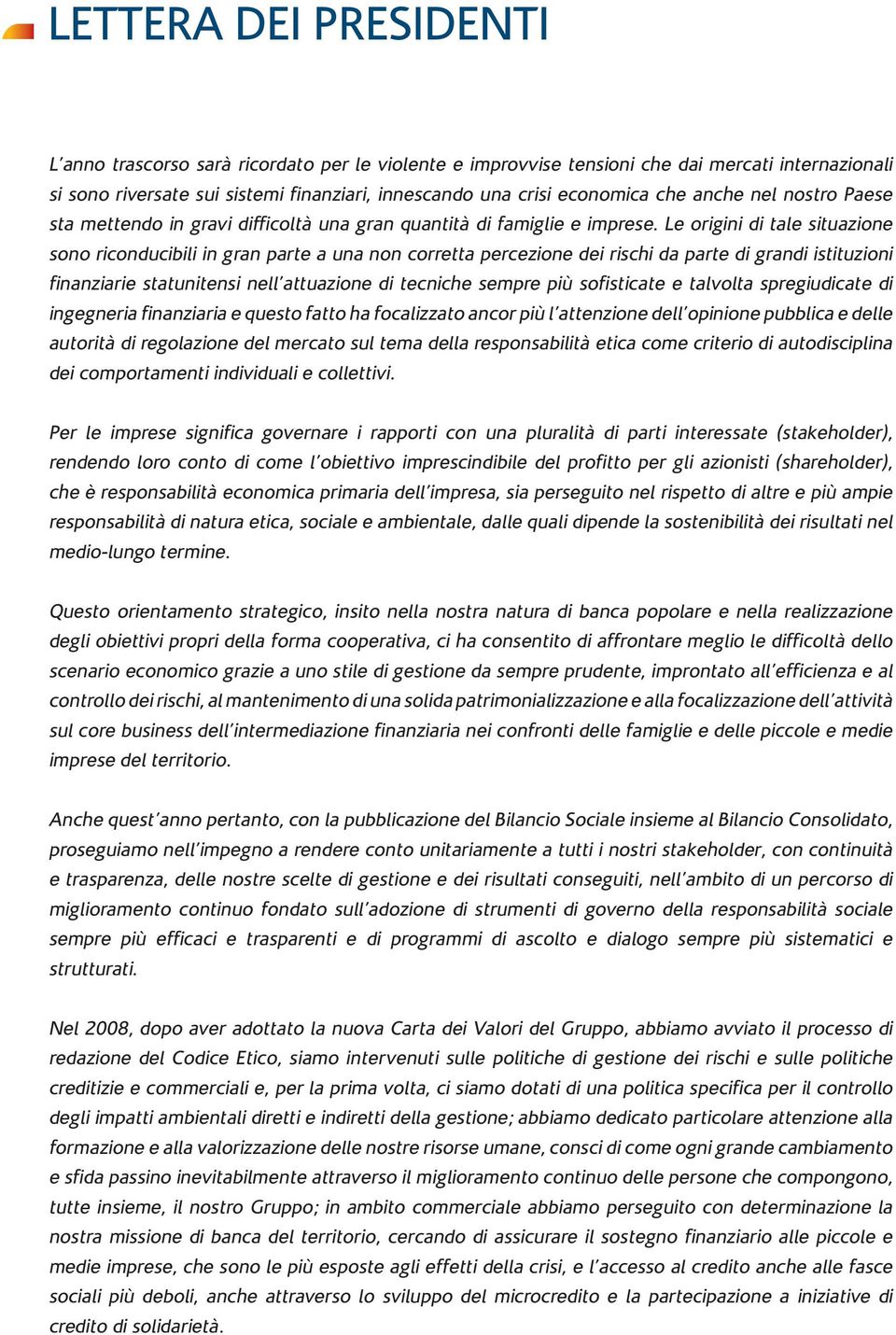 LETTERA DEI PRESIDENTI

L'anno trascorso sarà ricordato per le violente e improvvise tensioni che dai mercati internazionali si sono riversate sui sistemi finanziari, innescando una crisi economica che anche nel nostro Paese sta mettendo in gravi difficoltà una gran quantità di famiglie e imprese. Le origini di tale situazione sono riconducibili in gran parte a una non corretta percezione dei rischi da parte di grandi istituzioni finanziarie statunitensi nell'attuazione di tecniche sempre più sofisticate e talvolta spregiudicate di ingegneria finanziaria e questo fatto ha focalizzato ancor più l'attenzione dell'opinione pubblica e delle autorità di regolazione del mercato sul tema della responsabilità etica come criterio di autodisciplina dei comportamenti individuali e collettivi.

Per le imprese significa governare i rapporti con una pluralità di parti interessate (stakeholder), rendendo loro conto di come l'obiettivo imprescindibile del profitto per gli azionisti (shareholder), che è responsabilità economica primaria dell'impresa, sia perseguito nel rispetto di altre e più ampie responsabilità di natura etica, sociale e ambientale, dalle quali dipende la sostenibilità dei risultati nel medio-lungo termine.

Questo orientamento strategico, insito nella nostra natura di banca popolare e nella realizzazione degli obiettivi propri della forma cooperativa, ci ha consentito di affrontare meglio le difficoltà dello scenario economico grazie a uno stile di gestione da sempre prudente, improntato all'efficienza e al controllo dei rischi, al mantenimento di una solida patrimonializzazione e alla focalizzazione dell'attività sul core business dell'intermediazione finanziaria nei confronti delle famiglie e delle piccole e medie imprese del territorio.

Anche quest'anno pertanto, con la pubblicazione del Bilancio Sociale insieme al Bilancio Consolidato, proseguiamo nell'impegno a rendere conto unitariamente a tutti i nostri stakeholder, con continuità e trasparenza, delle nostre scelte di gestione e dei risultati conseguiti, nell'ambito di un percorso di miglioramento continuo fondato sull'adozione di strumenti di governo della responsabilità sociale sempre più efficaci e trasparenti e di programmi di ascolto e dialogo sempre più sistematici e strutturati.

Nel 2008, dopo aver adottato la nuova Carta dei Valori del Gruppo, abbiamo avviato il processo di redazione del Codice Etico, siamo intervenuti sulle politiche di gestione dei rischi e sulle politiche creditizie e commerciali e, per la prima volta, ci siamo dotati di una politica specifica per il controllo degli impatti ambientali diretti e indiretti della gestione; abbiamo dedicato particolare attenzione alla formazione e alla valorizzazione delle nostre risorse umane, consci di come ogni grande cambiamento e sfida passino inevitabilmente attraverso il miglioramento continuo delle persone che compongono, tutte insieme, il nostro Gruppo; in ambito commerciale abbiamo perseguito con determinazione la nostra missione di banca del territorio, cercando di assicurare il sostegno finanziario alle piccole e medie imprese, che sono le più esposte agli effetti della crisi, e l'accesso al credito anche alle fasce sociali più deboli, anche attraverso lo sviluppo del microcredito e la partecipazione a iniziative di credito di solidarietà.